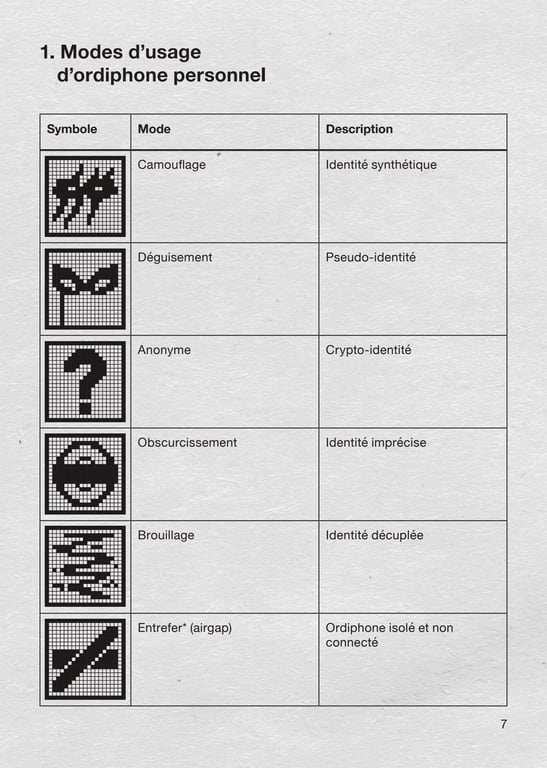 1. Modes d'usage d'ordiphone personnel

| Symbole | Mode | Description |
|---|---|---|
|  | Camouflage | Identité synthétique |
|  | Déguisement | Pseudo-identité |
|  | Anonyme | Crypto-identité |
|  | Obscurcissement | Identité imprécise |
|  | Brouillage | Identité décuplée |
|  | Entrefer* (airgap) | Ordiphone isolé et non connecté |

7